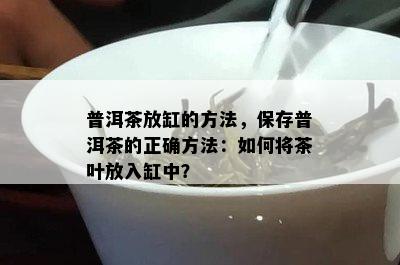 普洱茶放缸的方法，保存普洱茶的正确方法：如何将茶叶放入缸中?